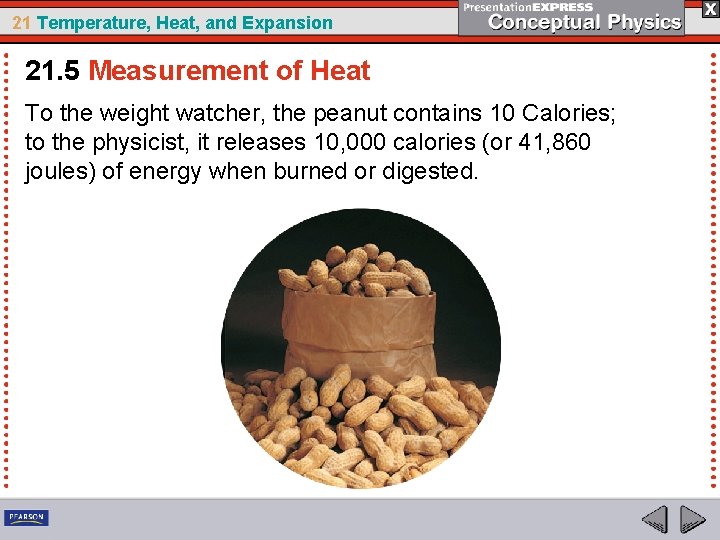 21 Temperature, Heat, and Expansion

PresentationEXPRESS
Conceptual Physics

X

21.5 Measurement of Heat

To the weight watcher, the peanut contains 10 Calories; to the physicist, it releases 10,000 calories (or 41,860 joules) of energy when burned or digested.

PEARSON